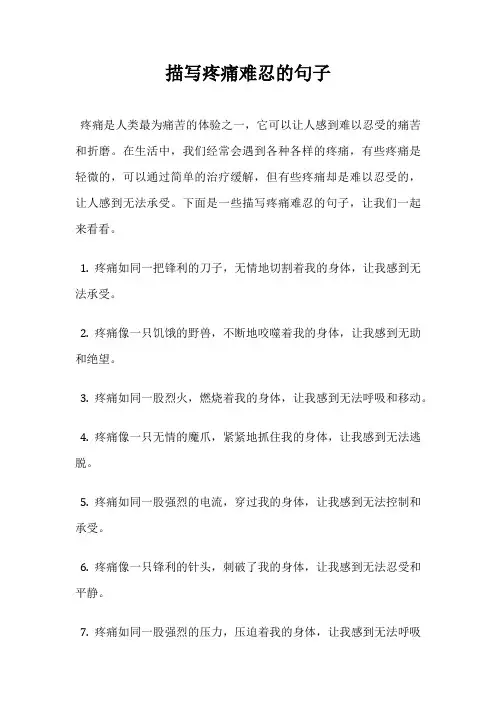 描写疼痛难忍的句子

疼痛是人类最为痛苦的体验之一，它可以让人感到难以忍受的痛苦和折磨。在生活中，我们经常会遇到各种各样的疼痛，有些疼痛是轻微的，可以通过简单的治疗缓解，但有些疼痛却是难以忍受的，让人感到无法承受。下面是一些描写疼痛难忍的句子，让我们一起来看看。

1. 疼痛如同一把锋利的刀子，无情地切割着我的身体，让我感到无法承受。

2. 疼痛像一只饥饿的野兽，不断地咬噬着我的身体，让我感到无助和绝望。

3. 疼痛如同一股烈火，燃烧着我的身体，让我感到无法呼吸和移动。

4. 疼痛像一只无情的魔爪，紧紧地抓住我的身体，让我感到无法逃脱。

5. 疼痛如同一股强烈的电流，穿过我的身体，让我感到无法控制和承受。

6. 疼痛像一只锋利的针头，刺破了我的身体，让我感到无法忍受和平静。

7. 疼痛如同一股强烈的压力，压迫着我的身体，让我感到无法呼吸